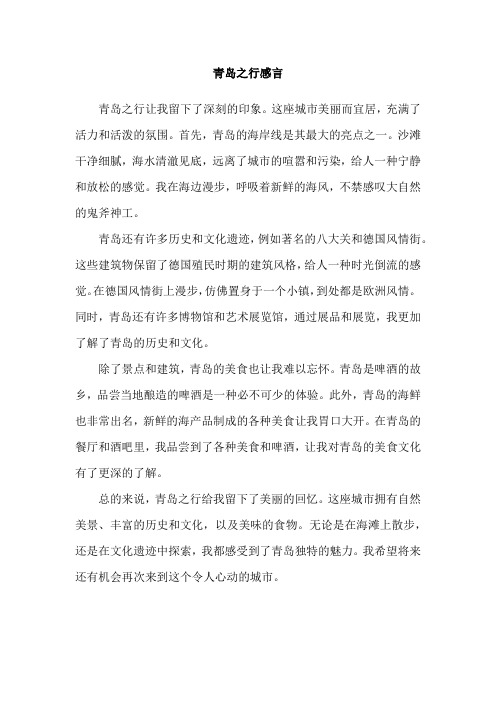 青岛之行感言

青岛之行让我留下了深刻的印象。这座城市美丽而宜居，充满了活力和活泼的氛围。首先，青岛的海岸线是其最大的亮点之一。沙滩干净细腻，海水清澈见底，远离了城市的喧嚣和污染，给人一种宁静和放松的感觉。我在海边漫步，呼吸着新鲜的海风，不禁感叹大自然的鬼斧神工。

青岛还有许多历史和文化遗迹，例如著名的八大关和德国风情街。这些建筑物保留了德国殖民时期的建筑风格，给人一种时光倒流的感觉。在德国风情街上漫步，仿佛置身于一个小镇，到处都是欧洲风情。同时，青岛还有许多博物馆和艺术展览馆，通过展品和展览，我更加了解了青岛的历史和文化。

除了景点和建筑，青岛的美食也让我难以忘怀。青岛是啤酒的故乡，品尝当地酿造的啤酒是一种必不可少的体验。此外，青岛的海鲜也非常出名，新鲜的海产品制成的各种美食让我胃口大开。在青岛的餐厅和酒吧里，我品尝到了各种美食和啤酒，让我对青岛的美食文化有了更深的了解。

总的来说，青岛之行给我留下了美丽的回忆。这座城市拥有自然美景、丰富的历史和文化，以及美味的食物。无论是在海滩上散步，还是在文化遗迹中探索，我都感受到了青岛独特的魅力。我希望将来还有机会再次来到这个令人心动的城市。